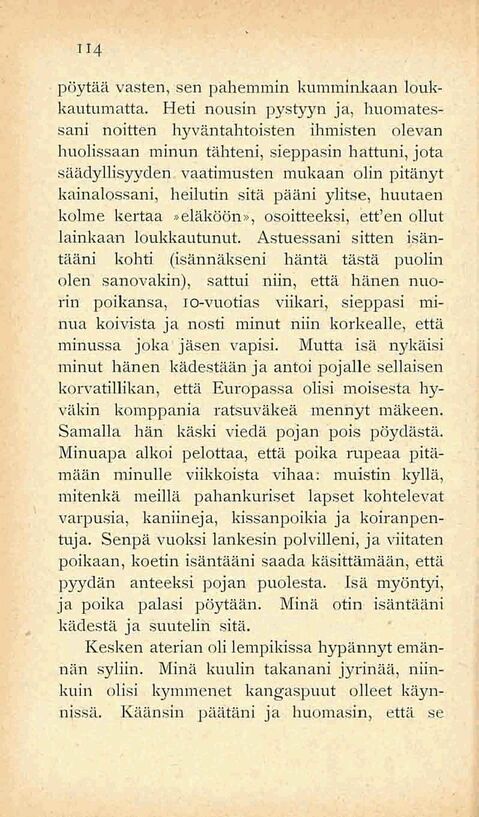 114

pöytää vasten, sen pahemmin kumminkaan loukkautumatta. Heti nousin pystyyn ja, huomatessani noitten hyväntahtoisten ihmisten olevan huolissaan minun tähteni, sieppasin hattuni, jota säädyllisyyden vaatimusten mukaan olin pitänyt kainalossani, heilutin sitä pääni ylitse, huutaen kolme kertaa »eläköön», osoitteeksi, ett'en ollut lainkaan loukkautunut. Astuessani sitten isäntääni kohti (isännäkseni häntä tästä puolin olen sanovakin), sattui niin, että hänen nuorin poikansa, 10-vuotias viikari, sieppasi minua koivista ja nosti minut niin korkealle, että minussa joka jäsen vapisi. Mutta isä nykäisi minut hänen kädestään ja antoi pojalle sellaisen korvatillikan, että Europassa olisi moisesta hyväkin komppania ratsuväkeä mennyt mäkeen. Samalla hän käski viedä pojan pois pöydästä. Minuapa alkoi pelottaa, että poika rupeaa pitämään minulle viikkoista vihaa: muistin kyllä, mitenkä meillä pahankuriset lapset kohtelevat varpusia, kaniineja, kissanpoikia ja koiranpentuja. Senpä vuoksi lankesin polvilleni, ja viitaten poikaan, koetin isäntääni saada käsittämään, että pyydän anteeksi pojan puolesta. Isä myöntyi, ja poika palasi pöytään. Minä otin isäntääni kädestä ja suutelin sitä.

Kesken aterian oli lempikissa hypännyt emännän syliin. Minä kuulin takanani jyrinää, niinkuin olisi kymmenet kangaspuut olleet käynnissä. Käänsin päätäni ja huomasin, että se